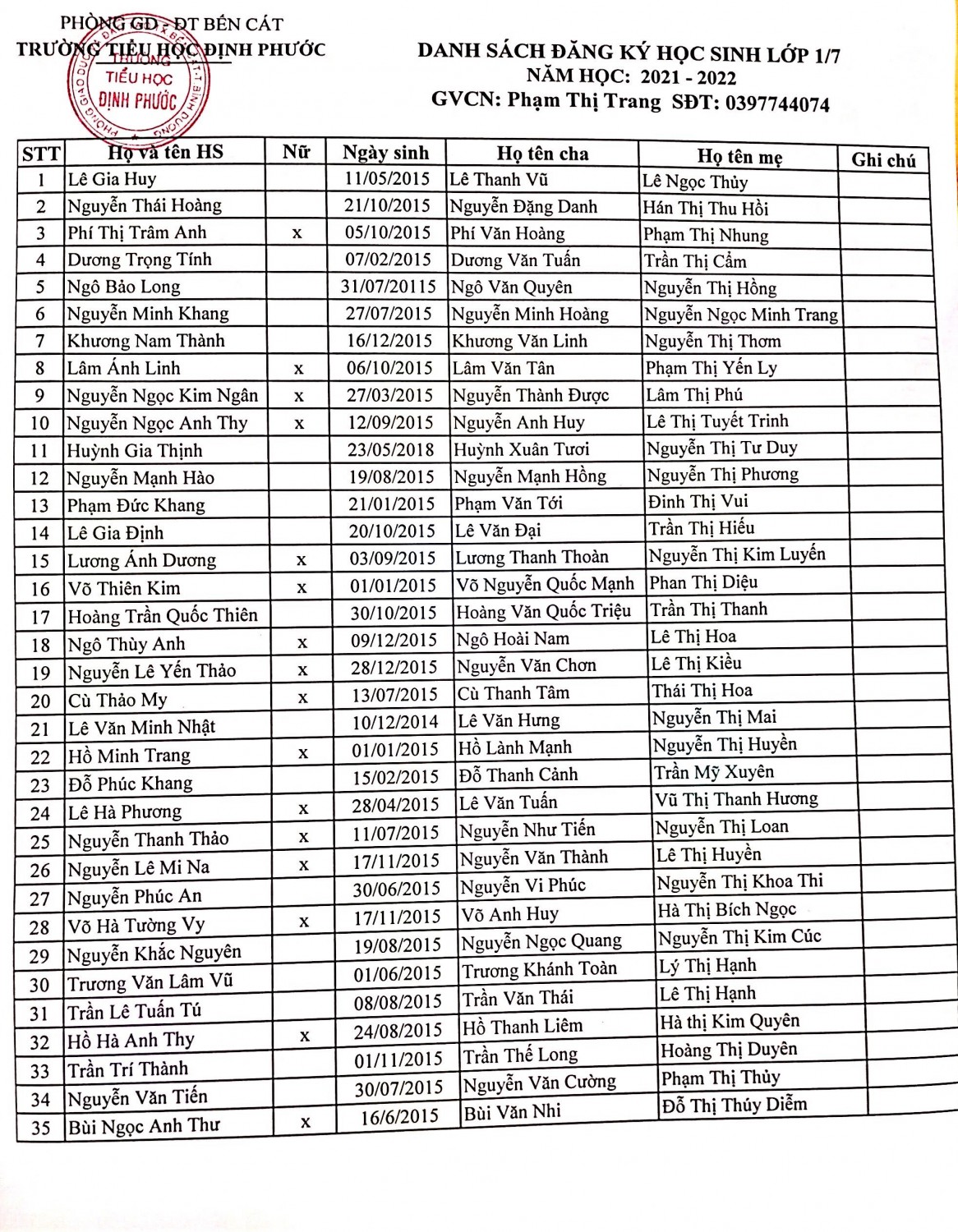 PHÒNG GD - ĐT BẾN CÁT
TRƯỜNG TIỂU HỌC ĐỊNH PHƯỚC

TRƯỜNG TIỂU HỌC ĐỊNH PHƯỚC

DANH SÁCH ĐĂNG KÝ HỌC SINH LỚP 1/7
NĂM HỌC: 2021 - 2022
GVCN: Phạm Thị Trang SĐT: 0397744074

| STT | Họ và tên HS | Nữ | Ngày sinh | Họ tên cha | Họ tên mẹ | Ghi chú |
|---|---|---|---|---|---|---|
| 1 | Lê Gia Huy | | 11/05/2015 | Lê Thanh Vũ | Lê Ngọc Thủy | |
| 2 | Nguyễn Thái Hoàng | | 21/10/2015 | Nguyễn Đặng Danh | Hán Thị Thu Hồi | |
| 3 | Phí Thị Trâm Anh | x | 05/10/2015 | Phí Văn Hoàng | Phạm Thị Nhung | |
| 4 | Dương Trọng Tính | | 07/02/2015 | Dương Văn Tuấn | Trần Thị Cẩm | |
| 5 | Ngô Bảo Long | | 31/07/20115 | Ngô Văn Quyên | Nguyễn Thị Hồng | |
| 6 | Nguyễn Minh Khang | | 27/07/2015 | Nguyễn Minh Hoàng | Nguyễn Ngọc Minh Trang | |
| 7 | Khương Nam Thành | | 16/12/2015 | Khương Văn Linh | Nguyễn Thị Thơm | |
| 8 | Lâm Ánh Linh | x | 06/10/2015 | Lâm Văn Tân | Phạm Thị Yến Ly | |
| 9 | Nguyễn Ngọc Kim Ngân | x | 27/03/2015 | Nguyễn Thành Được | Lâm Thị Phú | |
| 10 | Nguyễn Ngọc Anh Thy | x | 12/09/2015 | Nguyễn Anh Huy | Lê Thị Tuyết Trinh | |
| 11 | Huỳnh Gia Thịnh | | 23/05/2018 | Huỳnh Xuân Tươi | Nguyễn Thị Tư Duy | |
| 12 | Nguyễn Mạnh Hào | | 19/08/2015 | Nguyễn Mạnh Hồng | Nguyễn Thị Phương | |
| 13 | Phạm Đức Khang | | 21/01/2015 | Phạm Văn Tới | Đinh Thị Vui | |
| 14 | Lê Gia Định | | 20/10/2015 | Lê Văn Đại | Trần Thị Hiếu | |
| 15 | Lương Ánh Dương | x | 03/09/2015 | Lương Thanh Thoàn | Nguyễn Thị Kim Luyến | |
| 16 | Võ Thiên Kim | x | 01/01/2015 | Võ Nguyễn Quốc Mạnh | Phan Thị Diệu | |
| 17 | Hoàng Trần Quốc Thiên | | 30/10/2015 | Hoàng Văn Quốc Triệu | Trần Thị Thanh | |
| 18 | Ngô Thùy Anh | x | 09/12/2015 | Ngô Hoài Nam | Lê Thị Hoa | |
| 19 | Nguyễn Lê Yến Thảo | x | 28/12/2015 | Nguyễn Văn Chơn | Lê Thị Kiều | |
| 20 | Cù Thảo My | x | 13/07/2015 | Cù Thanh Tâm | Thái Thị Hoa | |
| 21 | Lê Văn Minh Nhật | | 10/12/2014 | Lê Văn Hưng | Nguyễn Thị Mai | |
| 22 | Hồ Minh Trang | x | 01/01/2015 | Hồ Lành Mạnh | Nguyễn Thị Huyền | |
| 23 | Đỗ Phúc Khang | | 15/02/2015 | Đỗ Thanh Cảnh | Trần Mỹ Xuyên | |
| 24 | Lê Hà Phương | x | 28/04/2015 | Lê Văn Tuấn | Vũ Thị Thanh Hương | |
| 25 | Nguyễn Thanh Thảo | x | 11/07/2015 | Nguyễn Như Tiến | Nguyễn Thị Loan | |
| 26 | Nguyễn Lê Mi Na | x | 17/11/2015 | Nguyễn Văn Thành | Lê Thị Huyền | |
| 27 | Nguyễn Phúc An | | 30/06/2015 | Nguyễn Vi Phúc | Nguyễn Thị Khoa Thi | |
| 28 | Võ Hà Tường Vy | x | 17/11/2015 | Võ Anh Huy | Hà Thị Bích Ngọc | |
| 29 | Nguyễn Khắc Nguyên | | 19/08/2015 | Nguyễn Ngọc Quang | Nguyễn Thị Kim Cúc | |
| 30 | Trương Văn Lâm Vũ | | 01/06/2015 | Trương Khánh Toàn | Lý Thị Hạnh | |
| 31 | Trần Lê Tuấn Tú | | 08/08/2015 | Trần Văn Thái | Lê Thị Hạnh | |
| 32 | Hồ Hà Anh Thy | x | 24/08/2015 | Hồ Thanh Liêm | Hà thị Kim Quyên | |
| 33 | Trần Trí Thành | | 01/11/2015 | Trần Thế Long | Hoàng Thị Duyên | |
| 34 | Nguyễn Văn Tiến | | 30/07/2015 | Nguyễn Văn Cường | Phạm Thị Thủy | |
| 35 | Bùi Ngọc Anh Thư | x | 16/6/2015 | Bùi Văn Nhi | Đỗ Thị Thúy Diễm | |